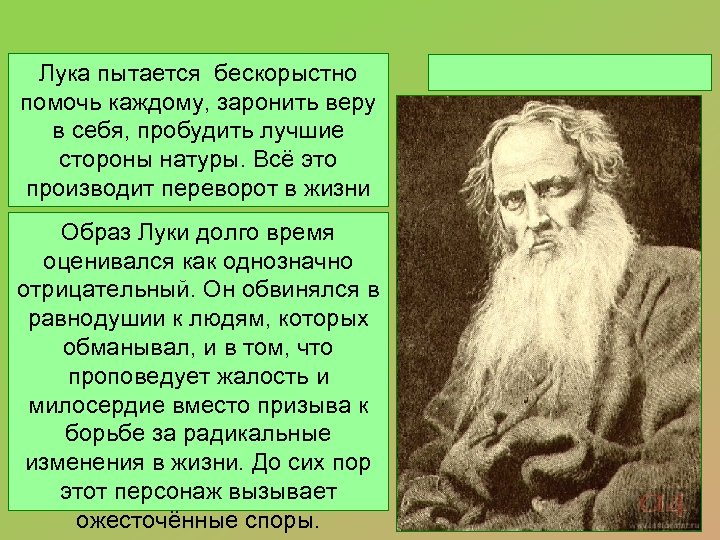 Лука пытается бескорыстно помочь каждому, заронить веру в себя, пробудить лучшие стороны натуры. Всё это производит переворот в жизни

Образ Луки долго время оценивался как однозначно отрицательный. Он обвинялся в равнодушии к людям, которых обманывал, и в том, что проповедует жалость и милосердие вместо призыва к борьбе за радикальные изменения в жизни. До сих пор этот персонаж вызывает ожесточённые споры.